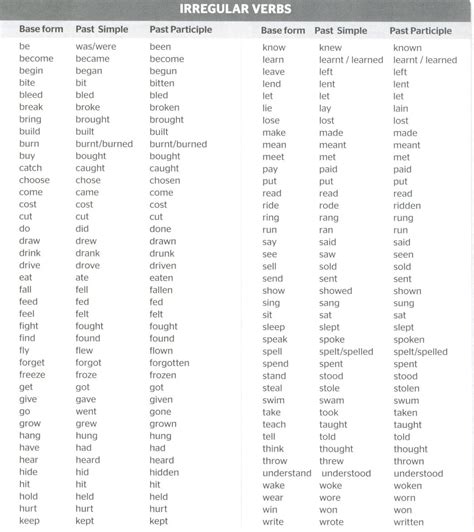 IRREGULAR VERBS

| Base form | Past Simple | Past Participle |
|---|---|---|
| be | was/were | been |
| become | became | become |
| begin | began | begun |
| bite | bit | bitten |
| bleed | bled | bled |
| break | broke | broken |
| bring | brought | brought |
| build | built | built |
| burn | burnt/burned | burnt/burned |
| buy | bought | bought |
| catch | caught | caught |
| choose | chose | chosen |
| come | came | come |
| cost | cost | cost |
| cut | cut | cut |
| do | did | done |
| draw | drew | drawn |
| drink | drank | drunk |
| drive | drove | driven |
| eat | ate | eaten |
| fall | fell | fallen |
| feed | fed | fed |
| feel | felt | felt |
| fight | fought | fought |
| find | found | found |
| fly | flew | flown |
| forget | forgot | forgotten |
| freeze | froze | frozen |
| get | got | got |
| give | gave | given |
| go | went | gone |
| grow | grew | grown |
| hang | hung | hung |
| have | had | had |
| hear | heard | heard |
| hide | hid | hidden |
| hit | hit | hit |
| hold | held | held |
| hurt | hurt | hurt |
| keep | kept | kept |

| Base form | Past Simple | Past Participle |
|---|---|---|
| know | knew | known |
| learn | learnt / learned | learnt / learned |
| leave | left | left |
| lend | lent | lent |
| let | let | let |
| lie | lay | lain |
| lose | lost | lost |
| make | made | made |
| mean | meant | meant |
| meet | met | met |
| pay | paid | paid |
| put | put | put |
| read | read | read |
| ride | rode | ridden |
| ring | rang | rung |
| run | ran | run |
| say | said | said |
| see | saw | seen |
| sell | sold | sold |
| send | sent | sent |
| show | showed | shown |
| sing | sang | sung |
| sit | sat | sat |
| sleep | slept | slept |
| speak | spoke | spoken |
| spell | spelt/spelled | spelt/spelled |
| spend | spent | spent |
| stand | stood | stood |
| steal | stole | stolen |
| swim | swam | swum |
| take | took | taken |
| teach | taught | taught |
| tell | told | told |
| think | thought | thought |
| throw | threw | thrown |
| understand | understood | understood |
| wake | woke | woken |
| wear | wore | worn |
| win | won | won |
| write | wrote | written |